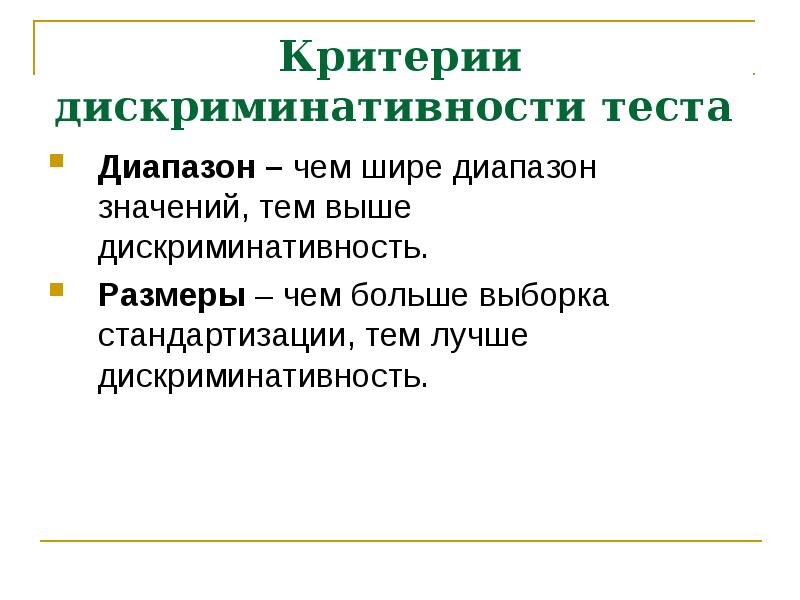 Критерии дискриминативности теста

Диапазон – чем шире диапазон значений, тем выше дискриминативность.

Размеры – чем больше выборка стандартизации, тем лучше дискриминативность.